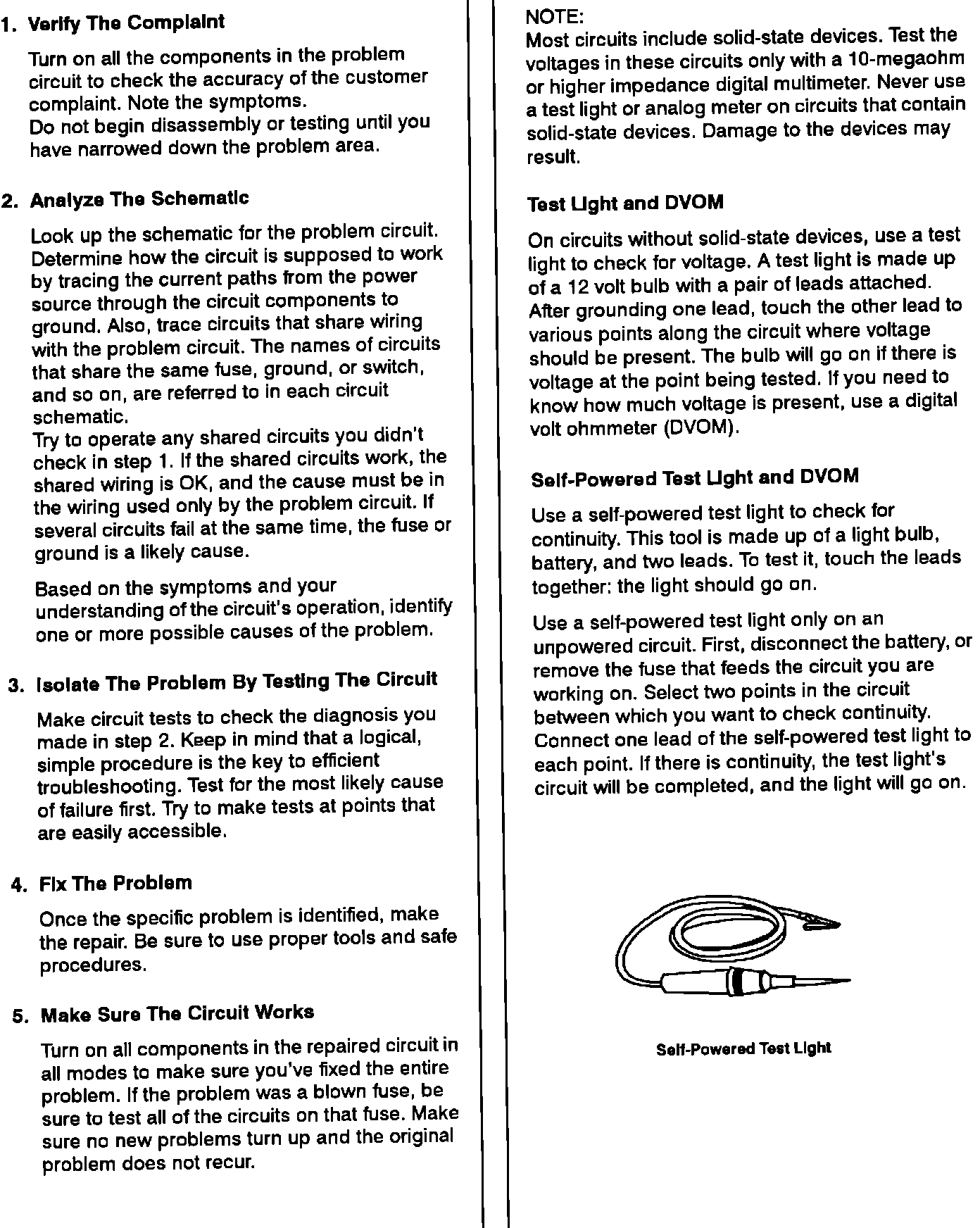 1. Verify The Complaint

Turn on all the components in the problem circuit to check the accuracy of the customer complaint. Note the symptoms.
Do not begin disassembly or testing until you have narrowed down the problem area.

2. Analyze The Schematic

Look up the schematic for the problem circuit. Determine how the circuit is supposed to work by tracing the current paths from the power source through the circuit components to ground. Also, trace circuits that share wiring with the problem circuit. The names of circuits that share the same fuse, ground, or switch, and so on, are referred to in each circuit schematic.
Try to operate any shared circuits you didn't check in step 1. If the shared circuits work, the shared wiring is OK, and the cause must be in the wiring used only by the problem circuit. If several circuits fail at the same time, the fuse or ground is a likely cause.

Based on the symptoms and your understanding of the circuit's operation, identify one or more possible causes of the problem.

3. Isolate The Problem By Testing The Circuit

Make circuit tests to check the diagnosis you made in step 2. Keep in mind that a logical, simple procedure is the key to efficient troubleshooting. Test for the most likely cause of failure first. Try to make tests at points that are easily accessible.

4. Fix The Problem

Once the specific problem is identified, make the repair. Be sure to use proper tools and safe procedures.

5. Make Sure The Circuit Works

Turn on all components in the repaired circuit in all modes to make sure you've fixed the entire problem. If the problem was a blown fuse, be sure to test all of the circuits on that fuse. Make sure no new problems turn up and the original problem does not recur.

NOTE:
Most circuits include solid-state devices. Test the voltages in these circuits only with a 10-megaohm or higher impedance digital multimeter. Never use a test light or analog meter on circuits that contain solid-state devices. Damage to the devices may result.

Test Light and DVOM

On circuits without solid-state devices, use a test light to check for voltage. A test light is made up of a 12 volt bulb with a pair of leads attached. After grounding one lead, touch the other lead to various points along the circuit where voltage should be present. The bulb will go on if there is voltage at the point being tested. If you need to know how much voltage is present, use a digital volt ohmmeter (DVOM).

Self-Powered Test Light and DVOM

Use a self-powered test light to check for continuity. This tool is made up of a light bulb, battery, and two leads. To test it, touch the leads together: the light should go on.

Use a self-powered test light only on an unpowered circuit. First, disconnect the battery, or remove the fuse that feeds the circuit you are working on. Select two points in the circuit between which you want to check continuity. Connect one lead of the self-powered test light to each point. If there is continuity, the test light's circuit will be completed, and the light will go on.

Self-Powered Test Light